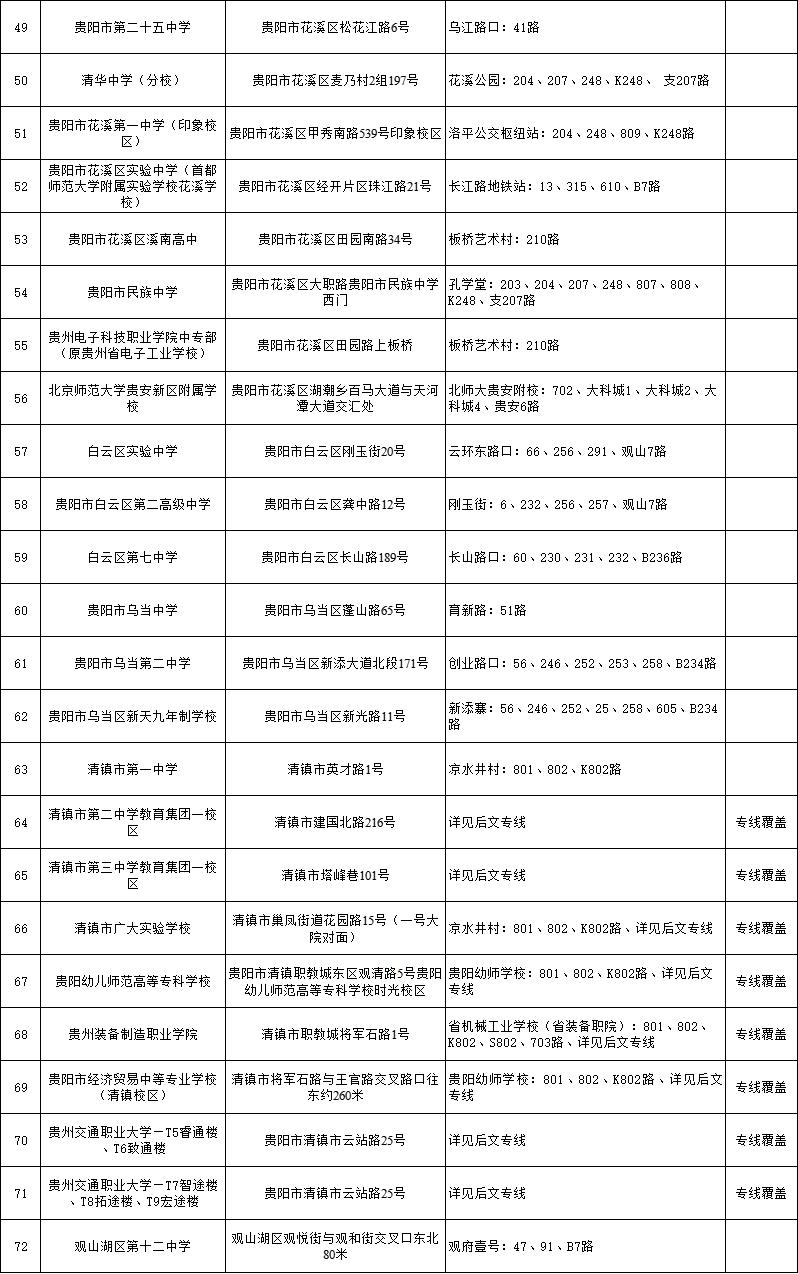 | 49 | 贵阳市第二十五中学 | 贵阳市花溪区松花江路6号 | 乌江路口：41路 | |
|---|---|---|---|---|
| 50 | 清华中学（分校） | 贵阳市花溪区麦乃村2组197号 | 花溪公园：204、207、248、K248、 支207路 | |
| 51 | 贵阳市花溪第一中学（印象校区） | 贵阳市花溪区甲秀南路539号印象校区 | 洛平公交枢纽站：204、248、809、K248路 | |
| 52 | 贵阳市花溪区实验中学（首都师范大学附属实验学校花溪学校） | 贵阳市花溪区经开片区珠江路21号 | 长江路地铁站：13、315、610、B7路 | |
| 53 | 贵阳市花溪区溪南高中 | 贵阳市花溪区田园南路34号 | 板桥艺术村：210路 | |
| 54 | 贵阳市民族中学 | 贵阳市花溪区大职路贵阳市民族中学西门 | 孔学堂：203、204、207、248、807、808、K248、支207路 | |
| 55 | 贵州电子科技职业学院中专部（原贵州省电子工业学校） | 贵阳市花溪区田园路上板桥 | 板桥艺术村：210路 | |
| 56 | 北京师范大学贵安新区附属学校 | 贵阳市花溪区湖潮乡百马大道与天河潭大道交汇处 | 北师大贵安附校：702、大科城1、大科城2、大科城4、贵安6路 | |
| 57 | 白云区实验中学 | 贵阳市白云区刚玉街20号 | 云环东路口：66、256、291、观山7路 | |
| 58 | 贵阳市白云区第二高级中学 | 贵阳市白云区龚中路12号 | 刚玉街：6、232、256、257、观山7路 | |
| 59 | 白云区第七中学 | 贵阳市白云区长山路189号 | 长山路口：60、230、231、232、B236路 | |
| 60 | 贵阳市乌当中学 | 贵阳市乌当区蓬山路65号 | 育新路：51路 | |
| 61 | 贵阳市乌当第二中学 | 贵阳市乌当区新添大道北段171号 | 创业路口：56、246、252、253、258、B234路 | |
| 62 | 贵阳市乌当区新天九年制学校 | 贵阳市乌当区新光路11号 | 新添寨：56、246、252、25、258、605、B234路 | |
| 63 | 清镇市第一中学 | 清镇市英才路1号 | 凉水井村：801、802、K802路 | |
| 64 | 清镇市第二中学教育集团一校区 | 清镇市建国北路216号 | 详见后文专线 | 专线覆盖 |
| 65 | 清镇市第三中学教育集团一校区 | 清镇市塔峰巷101号 | 详见后文专线 | 专线覆盖 |
| 66 | 清镇市广大实验学校 | 清镇市巢凤街道花园路15号（一号大院对面） | 凉水井村：801、802、K802路、详见后文专线 | 专线覆盖 |
| 67 | 贵阳幼儿师范高等专科学校 | 贵阳市清镇职教城东区观清路5号贵阳幼儿师范高等专科学校时光校区 | 贵阳幼师学校：801、802、K802路、详见后文专线 | 专线覆盖 |
| 68 | 贵州装备制造职业学院 | 清镇市职教城将军石路1号 | 省机械工业学校（省装备职院）：801、802、K802、S802、703路、详见后文专线 | 专线覆盖 |
| 69 | 贵阳市经济贸易中等专业学校（清镇校区） | 清镇市将军石路与王官路交叉路口往东约260米 | 贵阳幼师学校：801、802、K802路、详见后文专线 | 专线覆盖 |
| 70 | 贵州交通职业大学－T5睿通楼、T6致通楼 | 贵阳市清镇市云站路25号 | 详见后文专线 | 专线覆盖 |
| 71 | 贵州交通职业大学－T7智途楼、T8拓途楼、T9宏途楼 | 贵阳市清镇市云站路25号 | 详见后文专线 | 专线覆盖 |
| 72 | 观山湖区第十二中学 | 观山湖区观悦街与观和街交叉口东北80米 | 观府壹号：47、91、B7路 | |